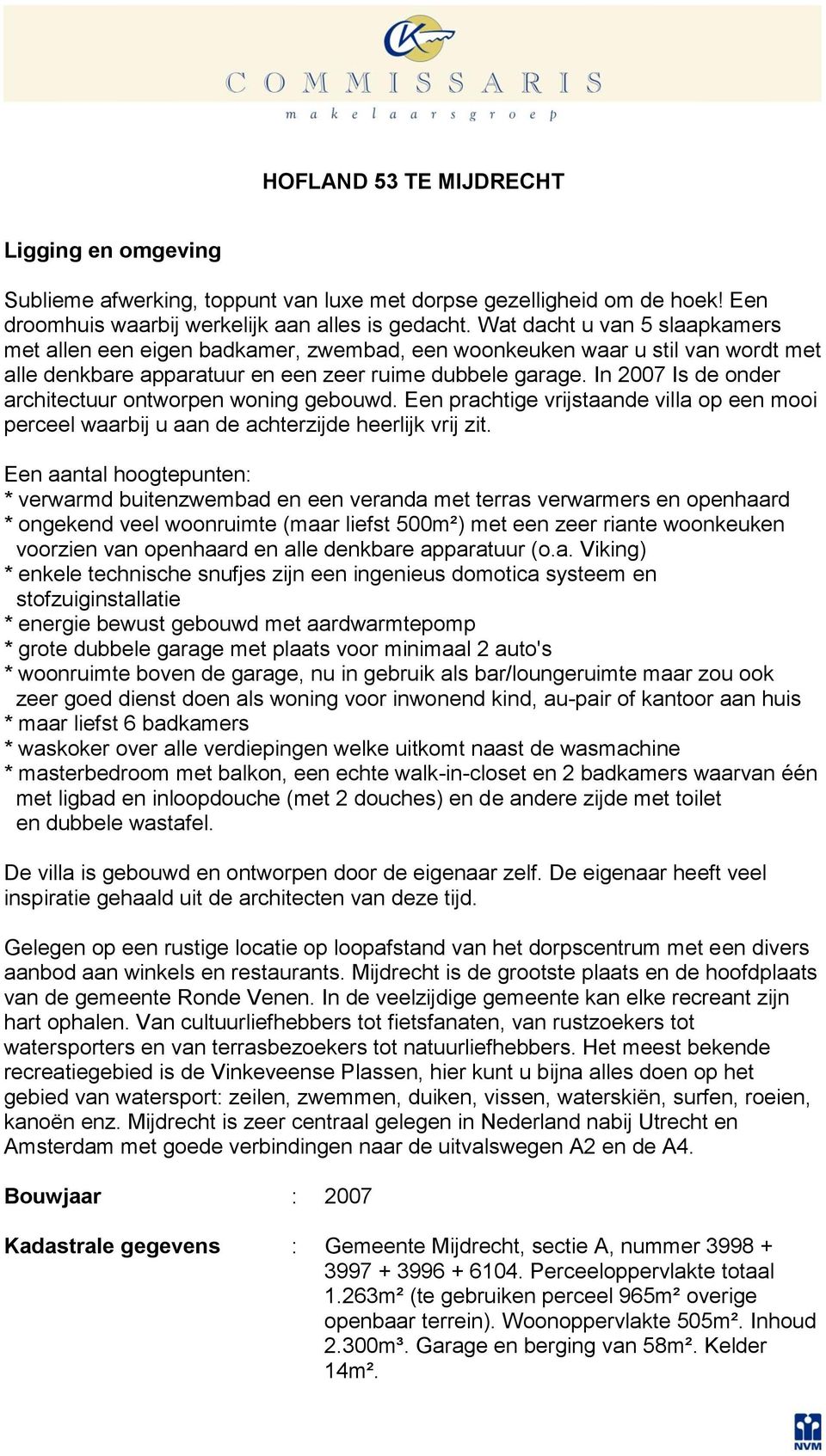 COMMISSARIS
makelaarsgroep

HOFLAND 53 TE MIJDRECHT

Ligging en omgeving

Sublieme afwerking, toppunt van luxe met dorpse gezelligheid om de hoek! Een droomhuis waarbij werkelijk aan alles is gedacht. Wat dacht u van 5 slaapkamers met allen een eigen badkamer, zwembad, een woonkeuken waar u stil van wordt met alle denkbare apparatuur en een zeer ruime dubbele garage. In 2007 Is de onder architectuur ontworpen woning gebouwd. Een prachtige vrijstaande villa op een mooi perceel waarbij u aan de achterzijde heerlijk vrij zit.

Een aantal hoogtepunten:
* verwarmd buitenzwembad en een veranda met terras verwarmers en openhaard
* ongekend veel woonruimte (maar liefst 500m²) met een zeer riante woonkeuken voorzien van openhaard en alle denkbare apparatuur (o.a. Viking)
* enkele technische snufjes zijn een ingenieus domotica systeem en stofzuiginstallatie
* energie bewust gebouwd met aardwarmtepomp
* grote dubbele garage met plaats voor minimaal 2 auto's
* woonruimte boven de garage, nu in gebruik als bar/loungeruimte maar zou ook zeer goed dienst doen als woning voor inwonend kind, au-pair of kantoor aan huis
* maar liefst 6 badkamers
* waskoker over alle verdiepingen welke uitkomt naast de wasmachine
* masterbedroom met balkon, een echte walk-in-closet en 2 badkamers waarvan één met ligbad en inloopdouche (met 2 douches) en de andere zijde met toilet en dubbele wastafel.

De villa is gebouwd en ontworpen door de eigenaar zelf. De eigenaar heeft veel inspiratie gehaald uit de architecten van deze tijd.

Gelegen op een rustige locatie op loopafstand van het dorpscentrum met een divers aanbod aan winkels en restaurants. Mijdrecht is de grootste plaats en de hoofdplaats van de gemeente Ronde Venen. In de veelzijdige gemeente kan elke recreant zijn hart ophalen. Van cultuurliefhebbers tot fietsfanaten, van rustzoekers tot watersporters en van terrasbezoekers tot natuurliefhebbers. Het meest bekende recreatiegebied is de Vinkeveense Plassen, hier kunt u bijna alles doen op het gebied van watersport: zeilen, zwemmen, duiken, vissen, waterskiën, surfen, roeien, kanoën enz. Mijdrecht is zeer centraal gelegen in Nederland nabij Utrecht en Amsterdam met goede verbindingen naar de uitvalswegen A2 en de A4.

Bouwjaar : 2007

Kadastrale gegevens : Gemeente Mijdrecht, sectie A, nummer 3998 + 3997 + 3996 + 6104. Perceeloppervlakte totaal 1.263m² (te gebruiken perceel 965m² overige openbaar terrein). Woonoppervlakte 505m². Inhoud 2.300m³. Garage en berging van 58m². Kelder 14m².

NVM